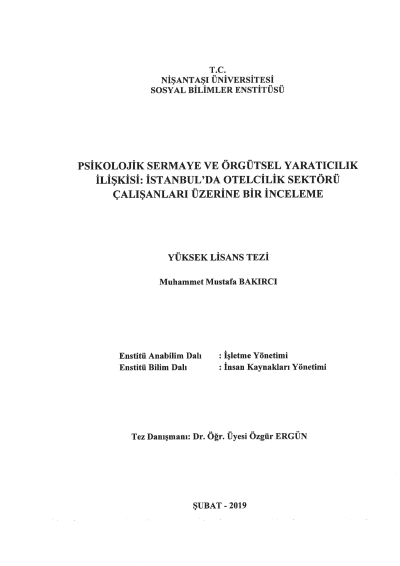 T.C.
NİŞANTAŞI ÜNİVERSİTESİ
SOSYAL BİLİMLER ENSTİTÜSÜ

PSİKOLOJİK SERMAYE VE ÖRGÜTSEL YARATICILIK İLİŞKİSİ: İSTANBUL'DA OTELCİLİK SEKTÖRÜ ÇALIŞANLARI ÜZERİNE BİR İNCELEME

YÜKSEK LİSANS TEZİ

Muhammet Mustafa BAKIRCI

Enstitü Anabilim Dalı : İşletme Yönetimi
Enstitü Bilim Dalı : İnsan Kaynakları Yönetimi

Tez Danışmanı: Dr. Öğr. Üyesi Özgür ERGÜN

ŞUBAT - 2019